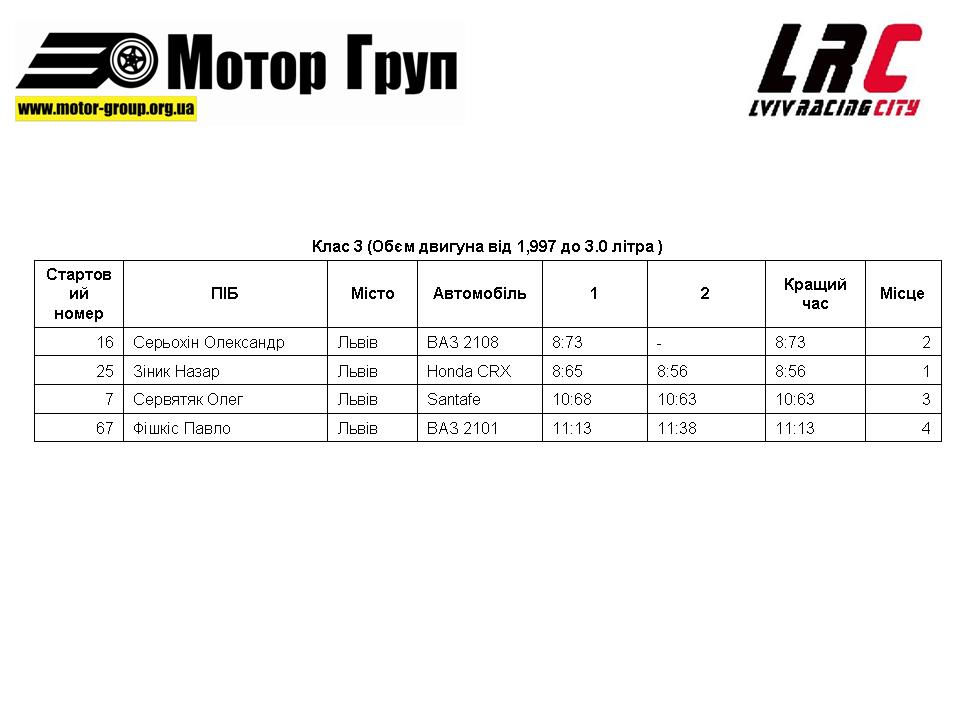 Мотор Груп
www.motor-group.org.ua

LRC
LVIV RACING CITY

Клас 3 (Обєм двигуна від 1,997 до 3.0 літра )

| Стартовий номер | ПІБ | Місто | Автомобіль | 1 | 2 | Кращий час | Місце |
|---|---|---|---|---|---|---|---|
| 16 | Серьохін Олександр | Львів | ВАЗ 2108 | 8:73 | - | 8:73 | 2 |
| 25 | Зіник Назар | Львів | Honda CRX | 8:65 | 8:56 | 8:56 | 1 |
| 7 | Сервятяк Олег | Львів | Santafe | 10:68 | 10:63 | 10:63 | 3 |
| 67 | Фішкіс Павло | Львів | ВАЗ 2101 | 11:13 | 11:38 | 11:13 | 4 |